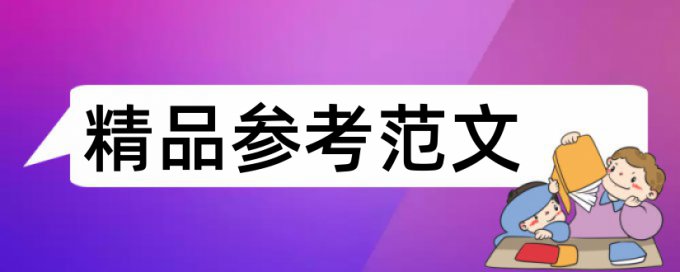 精品参考范文